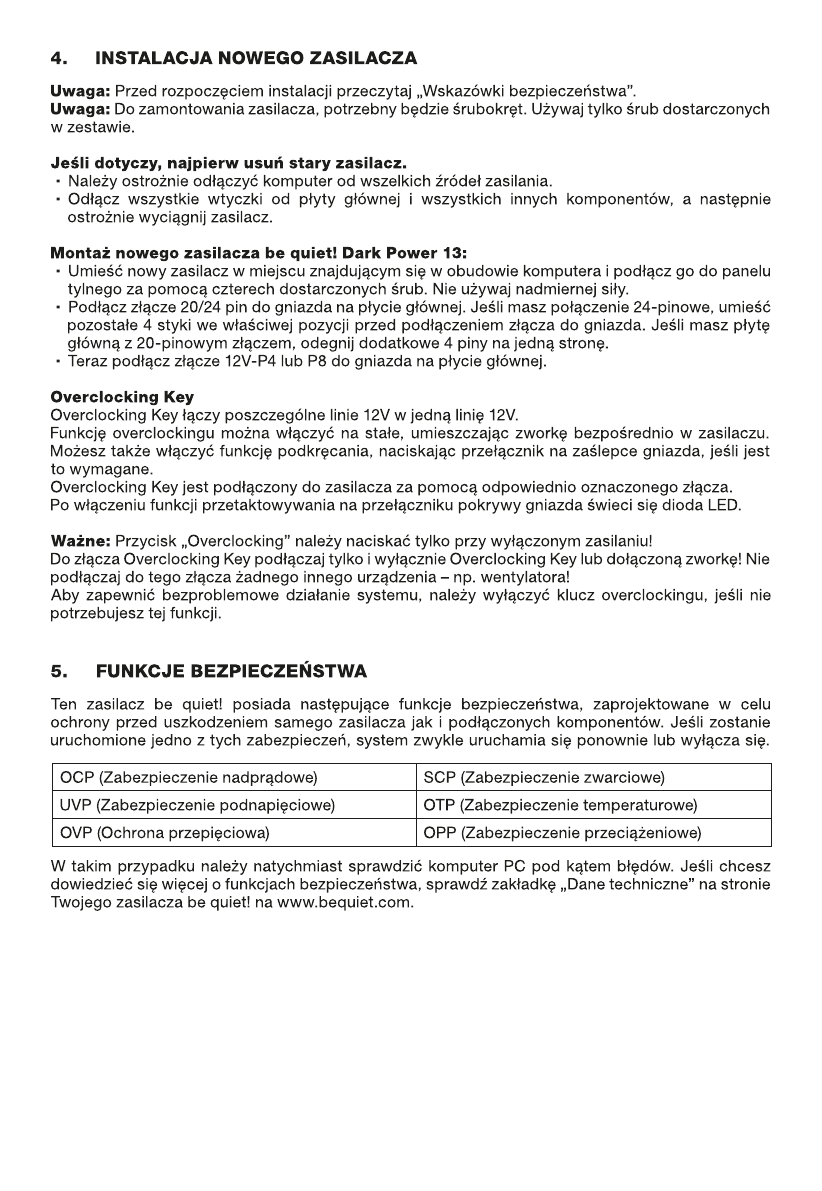 4. INSTALACJA NOWEGO ZASILACZA

Uwaga: Przed rozpoczęciem instalacji przeczytaj „Wskazówki bezpieczeństwa".
Uwaga: Do zamontowania zasilacza, potrzebny będzie śrubokręt. Używaj tylko śrub dostarczonych w zestawie.

Jeśli dotyczy, najpierw usuń stary zasilacz.
• Należy ostrożnie odłączyć komputer od wszelkich źródeł zasilania.
• Odłącz wszystkie wtyczki od płyty głównej i wszystkich innych komponentów, a następnie ostrożnie wyciągnij zasilacz.

Montaż nowego zasilacza be quiet! Dark Power 13:
• Umieść nowy zasilacz w miejscu znajdującym się w obudowie komputera i podłącz go do panelu tylnego za pomocą czterech dostarczonych śrub. Nie używaj nadmiernej siły.
• Podłącz złącze 20/24 pin do gniazda na płycie głównej. Jeśli masz połączenie 24-pinowe, umieść pozostałe 4 styki we właściwej pozycji przed podłączeniem złącza do gniazda. Jeśli masz płytę główną z 20-pinowym złączem, odegnij dodatkowe 4 piny na jedną stronę.
• Teraz podłącz złącze 12V-P4 lub P8 do gniazda na płycie głównej.

Overclocking Key
Overclocking Key łączy poszczególne linie 12V w jedną linię 12V.
Funkcję overclockingu można włączyć na stałe, umieszczając zworkę bezpośrednio w zasilaczu. Możesz także włączyć funkcję podkręcania, naciskając przełącznik na zaślepce gniazda, jeśli jest to wymagane.
Overclocking Key jest podłączony do zasilacza za pomocą odpowiednio oznaczonego złącza.
Po włączeniu funkcji przetaktowywania na przełączniku pokrywy gniazda świeci się dioda LED.

Ważne: Przycisk „Overclocking" należy naciskać tylko przy wyłączonym zasilaniu!
Do złącza Overclocking Key podłączaj tylko i wyłącznie Overclocking Key lub dołączoną zworkę! Nie podłączaj do tego złącza żadnego innego urządzenia – np. wentylatora!
Aby zapewnić bezproblemowe działanie systemu, należy wyłączyć klucz overclockingu, jeśli nie potrzebujesz tej funkcji.

5. FUNKCJE BEZPIECZEŃSTWA

Ten zasilacz be quiet! posiada następujące funkcje bezpieczeństwa, zaprojektowane w celu ochrony przed uszkodzeniem samego zasilacza jak i podłączonych komponentów. Jeśli zostanie uruchomione jedno z tych zabezpieczeń, system zwykle uruchamia się ponownie lub wyłącza się.

| OCP (Zabezpieczenie nadprądowe) | SCP (Zabezpieczenie zwarciowe) |
|---|---|
| UVP (Zabezpieczenie podnapięciowe) | OTP (Zabezpieczenie temperaturowe) |
| OVP (Ochrona przepięciowa) | OPP (Zabezpieczenie przeciążeniowe) |

W takim przypadku należy natychmiast sprawdzić komputer PC pod kątem błędów. Jeśli chcesz dowiedzieć się więcej o funkcjach bezpieczeństwa, sprawdź zakładkę „Dane techniczne" na stronie Twojego zasilacza be quiet! na www.bequiet.com.